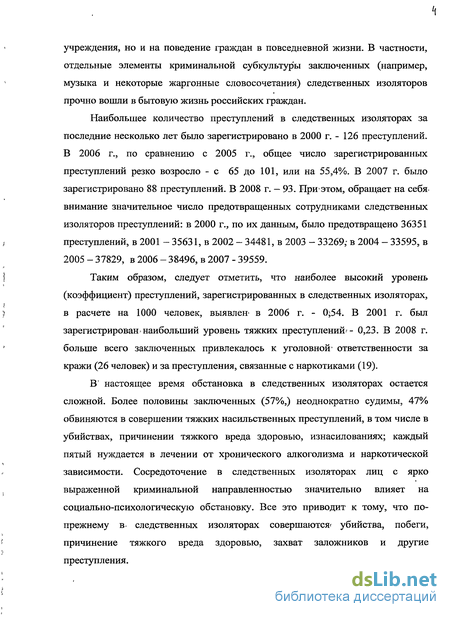 4

учреждения, но и на поведение граждан в повседневной жизни. В частности, отдельные элементы криминальной субкультуры заключенных (например, музыка и некоторые жаргонные словосочетания) следственных изоляторов прочно вошли в бытовую жизнь российских граждан.

Наибольшее количество преступлений в следственных изоляторах за последние несколько лет было зарегистрировано в 2000 г. - 126 преступлений. В 2006 г., по сравнению с 2005 г., общее число зарегистрированных преступлений резко возросло - с 65 до 101, или на 55,4%. В 2007 г. было зарегистрировано 88 преступлений. В 2008 г. – 93. При этом, обращает на себя внимание значительное число предотвращенных сотрудниками следственных изоляторов преступлений: в 2000 г., по их данным, было предотвращено 36351 преступлений, в 2001 – 35631, в 2002 – 34481, в 2003 – 33269, в 2004 – 33595, в 2005 – 37829, в 2006 – 38496, в 2007 - 39559.

Таким образом, следует отметить, что наиболее высокий уровень (коэффициент) преступлений, зарегистрированных в следственных изоляторах, в расчете на 1000 человек, выявлен в 2006 г. - 0,54. В 2001 г. был зарегистрирован наибольший уровень тяжких преступлений - 0,23. В 2008 г. больше всего заключенных привлекалось к уголовной ответственности за кражи (26 человек) и за преступления, связанные с наркотиками (19).

В настоящее время обстановка в следственных изоляторах остается сложной. Более половины заключенных (57%,) неоднократно судимы, 47% обвиняются в совершении тяжких насильственных преступлений, в том числе в убийствах, причинении тяжкого вреда здоровью, изнасилованиях; каждый пятый нуждается в лечении от хронического алкоголизма и наркотической зависимости. Сосредоточение в следственных изоляторах лиц с ярко выраженной криминальной направленностью значительно влияет на социально-психологическую обстановку. Все это приводит к тому, что по-прежнему в следственных изоляторах совершаются убийства, побеги, причинение тяжкого вреда здоровью, захват заложников и другие преступления.

dsLib.net
библиотека диссертаций